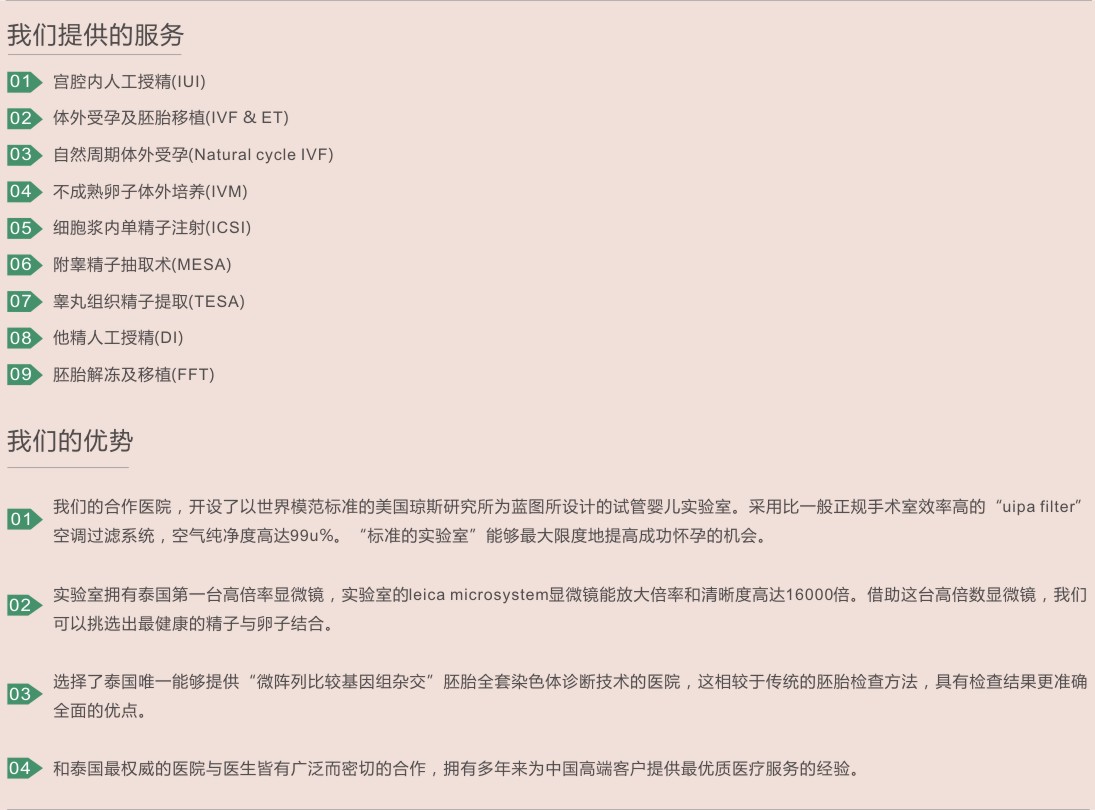 我们提供的服务

01 宫腔内人工授精(IUI)

02 体外受孕及胚胎移植(IVF & ET)

03 自然周期体外受孕(Natural cycle IVF)

04 不成熟卵子体外培养(IVM)

05 细胞浆内单精子注射(ICSI)

06 附睾精子抽取术(MESA)

07 睾丸组织精子提取(TESA)

08 他精人工授精(DI)

09 胚胎解冻及移植(FFT)

我们的优势

01 我们的合作医院，开设了以世界模范标准的美国琼斯研究所为蓝图所设计的试管婴儿实验室。采用比一般正规手术室效率高的“uipa filter”空调过滤系统，空气纯净度高达99u%。“标准的实验室”能够最大限度地提高成功怀孕的机会。

02 实验室拥有泰国第一台高倍率显微镜，实验室的leica microsystem显微镜能放大倍率和清晰度高达16000倍。借助这台高倍数显微镜，我们可以挑选出最健康的精子与卵子结合。

03 选择了泰国唯一能够提供“微阵列比较基因组杂交”胚胎全套染色体诊断技术的医院，这相较于传统的胚胎检查方法，具有检查结果更准确全面的优点。

04 和泰国最权威的医院与医生皆有广泛而密切的合作，拥有多年来为中国高端客户提供最优质医疗服务的经验。